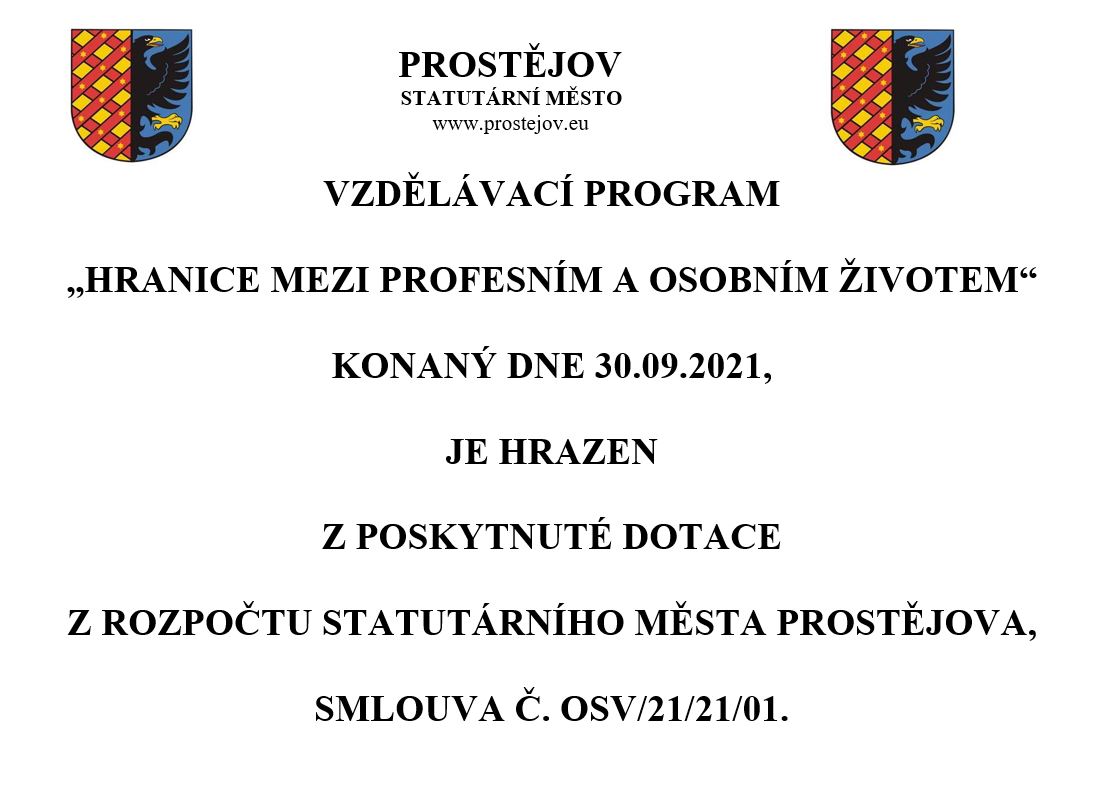 PROSTĚJOV
STATUTÁRNÍ MĚSTO
www.prostejov.eu

VZDĚLÁVACÍ PROGRAM

„HRANICE MEZI PROFESNÍM A OSOBNÍM ŽIVOTEM“

KONANÝ DNE 30.09.2021,

JE HRAZEN

Z POSKYTNUTÉ DOTACE

Z ROZPOČTU STATUTÁRNÍHO MĚSTA PROSTĚJOVA,

SMLOUVA Č. OSV/21/21/01.